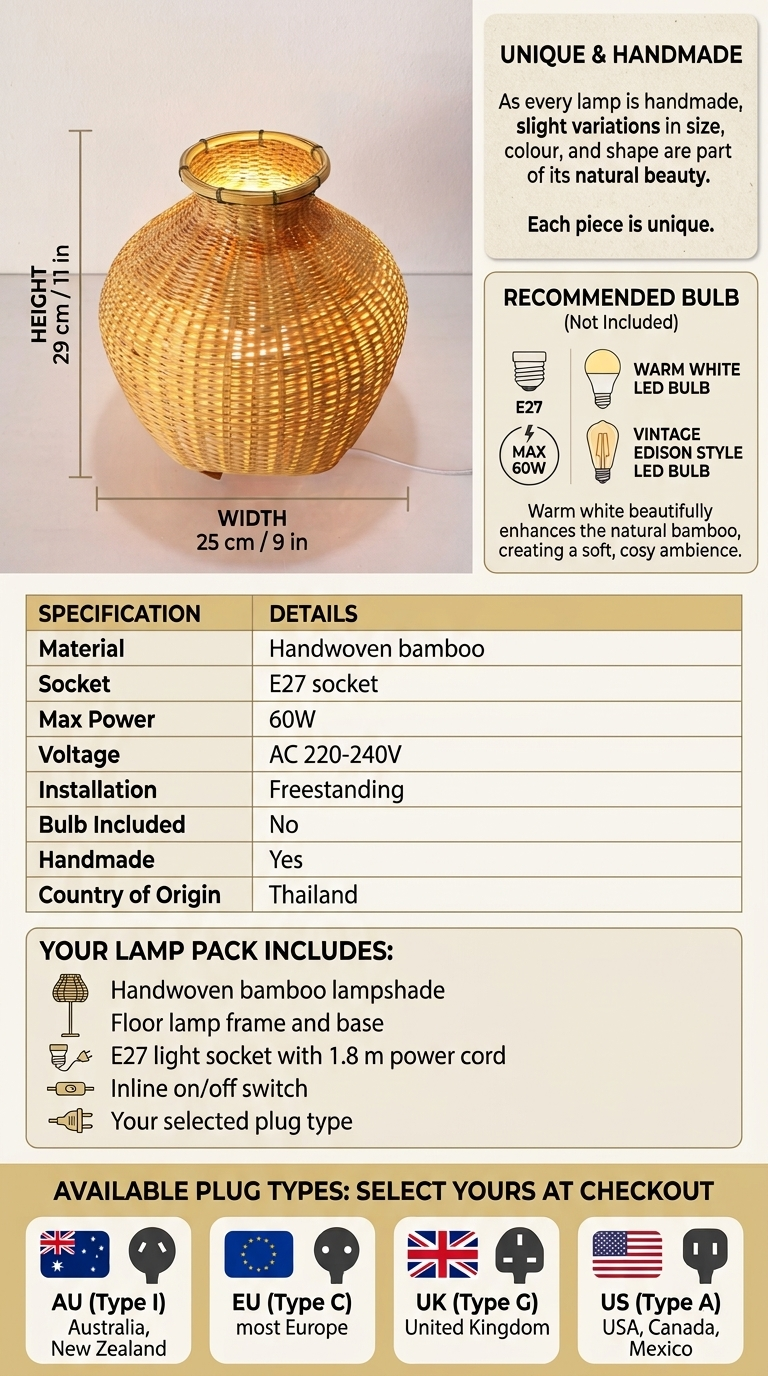 HEIGHT
29 cm / 11 in

WIDTH
25 cm / 9 in

UNIQUE & HANDMADE

As every lamp is handmade, slight variations in size, colour, and shape are part of its natural beauty.

Each piece is unique.

RECOMMENDED BULB
(Not Included)

E27

MAX
60W

WARM WHITE
LED BULB

VINTAGE
EDISON STYLE
LED BULB

Warm white beautifully enhances the natural bamboo, creating a soft, cosy ambience.

| SPECIFICATION | DETAILS |
|---|---|
| Material | Handwoven bamboo |
| Socket | E27 socket |
| Max Power | 60W |
| Voltage | AC 220-240V |
| Installation | Freestanding |
| Bulb Included | No |
| Handmade | Yes |
| Country of Origin | Thailand |

YOUR LAMP PACK INCLUDES:
Handwoven bamboo lampshade
Floor lamp frame and base
E27 light socket with 1.8 m power cord
Inline on/off switch
Your selected plug type

AVAILABLE PLUG TYPES: SELECT YOURS AT CHECKOUT

AU (Type I)
Australia,
New Zealand

EU (Type C)
most Europe

UK (Type G)
United Kingdom

US (Type A)
USA, Canada,
Mexico